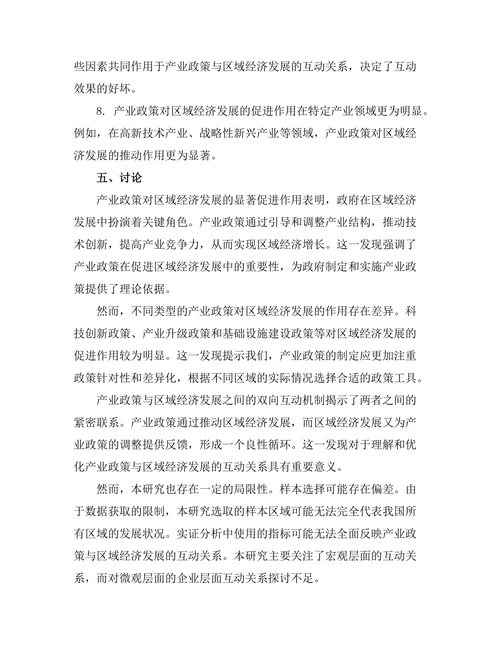 些因素共同作用于产业政策与区域经济发展的互动关系，决定了互动效果的好坏。

8. 产业政策对区域经济发展的促进作用在特定产业领域更为明显。例如，在高新技术产业、战略性新兴产业等领域，产业政策对区域经济发展的推动作用更为显著。

五、讨论

产业政策对区域经济发展的显著促进作用表明，政府在区域经济发展中扮演着关键角色。产业政策通过引导和调整产业结构，推动技术创新，提高产业竞争力，从而实现区域经济增长。这一发现强调了产业政策在促进区域经济发展中的重要性，为政府制定和实施产业政策提供了理论依据。

然而，不同类型的产业政策对区域经济发展的作用存在差异。科技创新政策、产业升级政策和基础设施建设政策等对区域经济发展的促进作用较为明显。这一发现提示我们，产业政策的制定应更加注重政策针对性和差异化，根据不同区域的实际情况选择合适的政策工具。

产业政策与区域经济发展之间的双向互动机制揭示了两者之间的紧密联系。产业政策通过推动区域经济发展，而区域经济发展又为产业政策的调整提供反馈，形成一个良性循环。这一发现对于理解和优化产业政策与区域经济发展的互动关系具有重要意义。

然而，本研究也存在一定的局限性。样本选择可能存在偏差。由于数据获取的限制，本研究选取的样本区域可能无法完全代表我国所有区域的发展状况。实证分析中使用的指标可能无法全面反映产业政策与区域经济发展的互动关系。本研究主要关注了宏观层面的互动关系，而对微观层面的企业层面互动关系探讨不足。